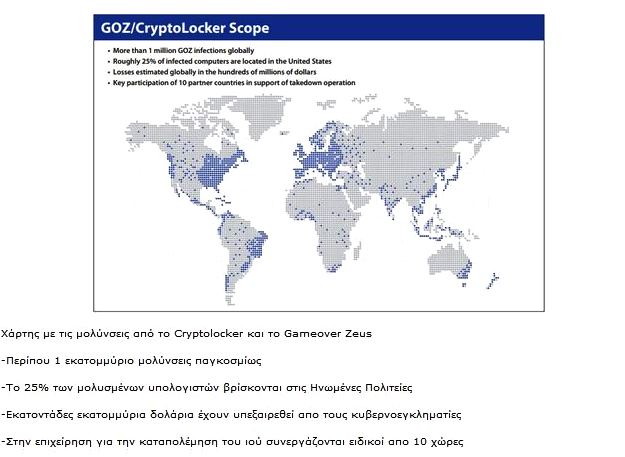 GOZ/CryptoLocker Scope

• More than 1 million GOZ infections globally
• Roughly 25% of infected computers are located in the United States
• Losses estimated globally in the hundreds of millions of dollars
• Key participation of 10 partner countries in support of takedown operation

Χάρτης με τις μολύνσεις από το Cryptolocker και το Gameover Zeus

-Περίπου 1 εκατομμύριο μολύνσεις παγκοσμίως

-Το 25% των μολυσμένων υπολογιστών βρίσκονται στις Ηνωμένες Πολιτείες

-Εκατοντάδες εκατομμύρια δολάρια έχουν υπεξαιρεθεί απο τους κυβερνοεγκληματίες

-Στην επιχείρηση για την καταπολέμηση του ιού συνεργάζονται ειδικοί απο 10 χώρες